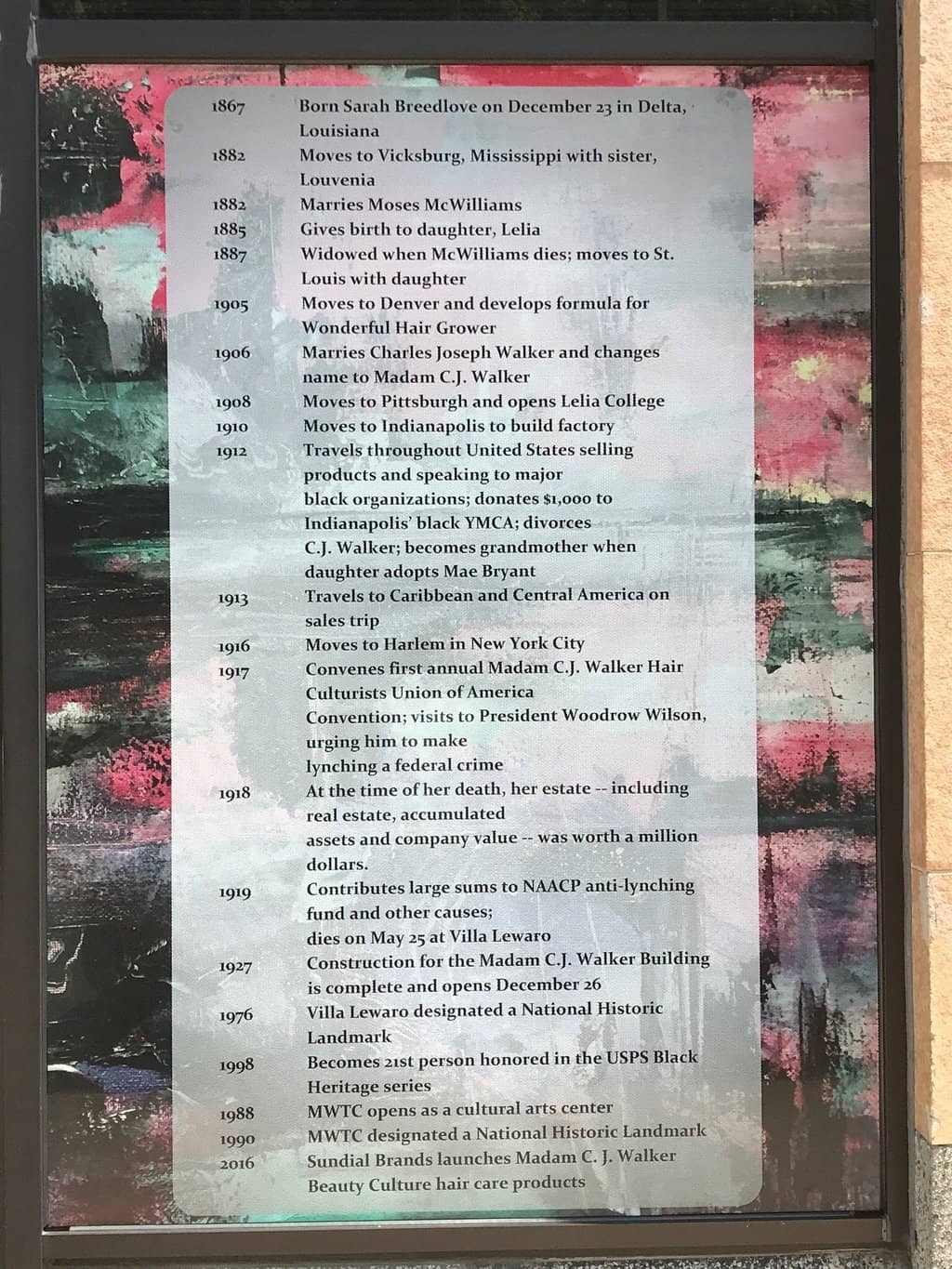 1867 Born Sarah Breedlove on December 23 in Delta, Louisiana

1882 Moves to Vicksburg, Mississippi with sister, Louvenia

1882 Marries Moses McWilliams

1885 Gives birth to daughter, Lelia

1887 Widowed when McWilliams dies; moves to St. Louis with daughter

1905 Moves to Denver and develops formula for Wonderful Hair Grower

1906 Marries Charles Joseph Walker and changes name to Madam C.J. Walker

1908 Moves to Pittsburgh and opens Lelia College

1910 Moves to Indianapolis to build factory

1912 Travels throughout United States selling products and speaking to major black organizations; donates $1,000 to Indianapolis' black YMCA; divorces C.J. Walker; becomes grandmother when daughter adopts Mae Bryant

1913 Travels to Caribbean and Central America on sales trip

1916 Moves to Harlem in New York City

1917 Convenes first annual Madam C.J. Walker Hair Culturists Union of America Convention; visits to President Woodrow Wilson, urging him to make lynching a federal crime

1918 At the time of her death, her estate -- including real estate, accumulated assets and company value -- was worth a million dollars.

1919 Contributes large sums to NAACP anti-lynching fund and other causes; dies on May 25 at Villa Lewaro

1927 Construction for the Madam C.J. Walker Building is complete and opens December 26

1976 Villa Lewaro designated a National Historic Landmark

1998 Becomes 21st person honored in the USPS Black Heritage series

1988 MWTC opens as a cultural arts center

1990 MWTC designated a National Historic Landmark

2016 Sundial Brands launches Madam C. J. Walker Beauty Culture hair care products